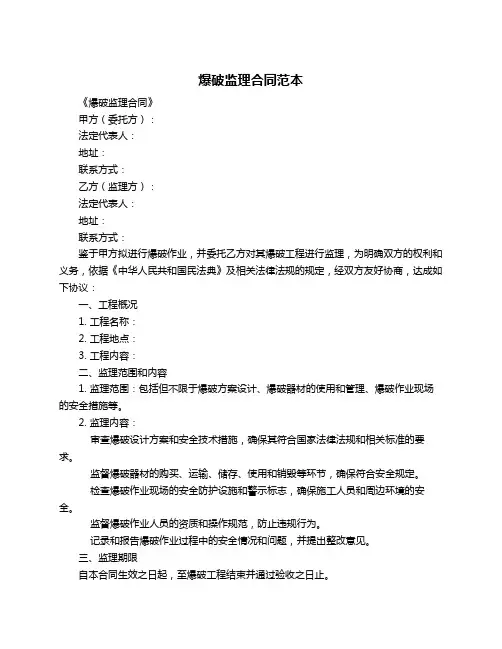 爆破监理合同范本

《爆破监理合同》

甲方（委托方）：

法定代表人：

地址：

联系方式：

乙方（监理方）：

法定代表人：

地址：

联系方式：

鉴于甲方拟进行爆破作业，并委托乙方对其爆破工程进行监理，为明确双方的权利和义务，依据《中华人民共和国民法典》及相关法律法规的规定，经双方友好协商，达成如下协议：

一、工程概况

1. 工程名称：

2. 工程地点：

3. 工程内容：

二、监理范围和内容

1. 监理范围：包括但不限于爆破方案设计、爆破器材的使用和管理、爆破作业现场的安全措施等。

2. 监理内容：

审查爆破设计方案和安全技术措施，确保其符合国家法律法规和相关标准的要求。

监督爆破器材的购买、运输、储存、使用和销毁等环节，确保符合安全规定。

检查爆破作业现场的安全防护设施和警示标志，确保施工人员和周边环境的安全。

监督爆破作业人员的资质和操作规范，防止违规行为。

记录和报告爆破作业过程中的安全情况和问题，并提出整改意见。

三、监理期限

自本合同生效之日起，至爆破工程结束并通过验收之日止。